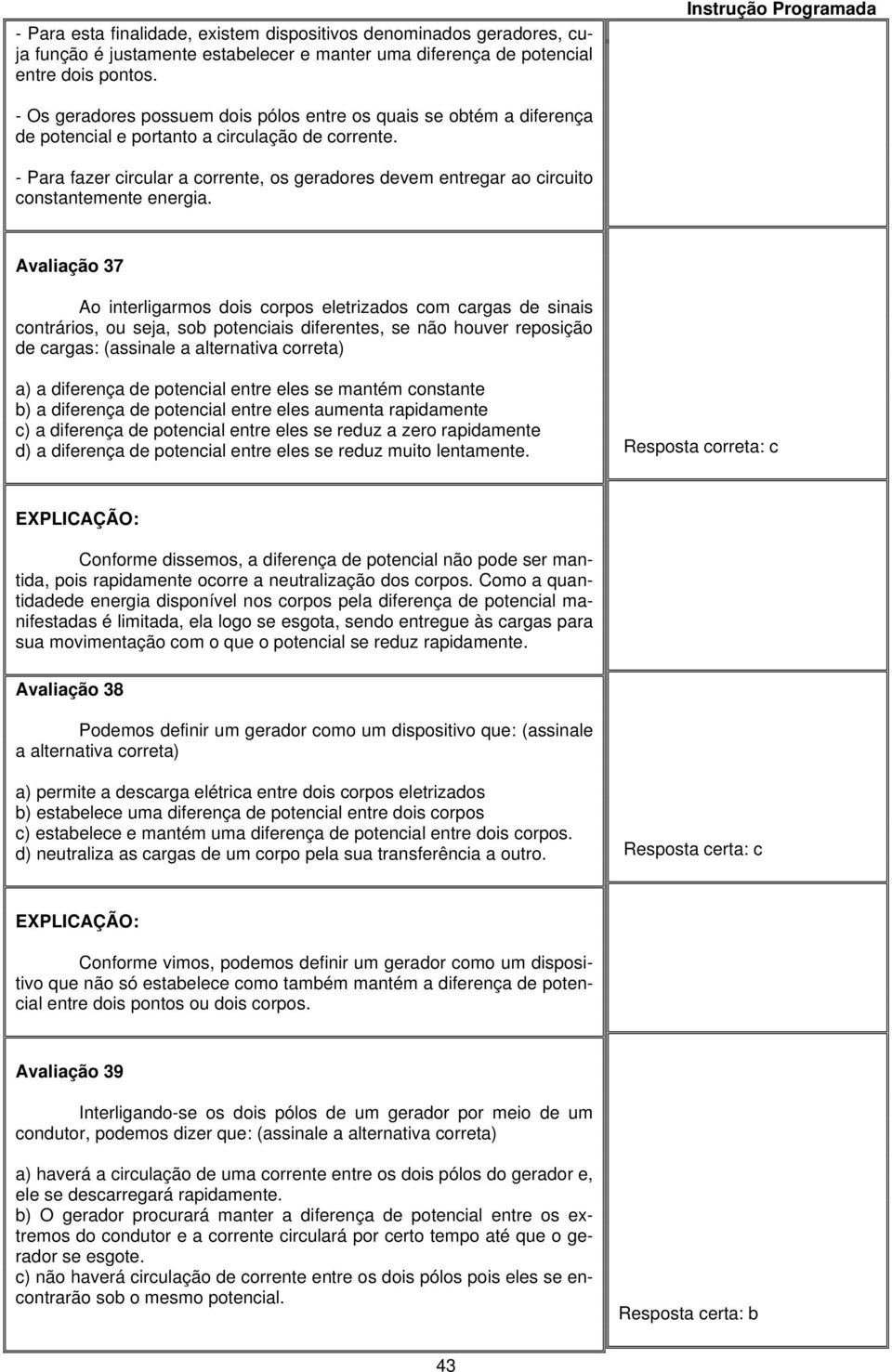 Instrução Programada

- Para esta finalidade, existem dispositivos denominados geradores, cuja função é justamente estabelecer e manter uma diferença de potencial entre dois pontos.

- Os geradores possuem dois pólos entre os quais se obtém a diferença de potencial e portanto a circulação de corrente.

- Para fazer circular a corrente, os geradores devem entregar ao circuito constantemente energia.

Avaliação 37

Ao interligarmos dois corpos eletrizados com cargas de sinais contrários, ou seja, sob potenciais diferentes, se não houver reposição de cargas: (assinale a alternativa correta)

a) a diferença de potencial entre eles se mantém constante
b) a diferença de potencial entre eles aumenta rapidamente
c) a diferença de potencial entre eles se reduz a zero rapidamente
d) a diferença de potencial entre eles se reduz muito lentamente.

Resposta correta: c

EXPLICAÇÃO:

Conforme dissemos, a diferença de potencial não pode ser mantida, pois rapidamente ocorre a neutralização dos corpos. Como a quantidadede energia disponível nos corpos pela diferença de potencial manifestadas é limitada, ela logo se esgota, sendo entregue às cargas para sua movimentação com o que o potencial se reduz rapidamente.

Avaliação 38

Podemos definir um gerador como um dispositivo que: (assinale a alternativa correta)

a) permite a descarga elétrica entre dois corpos eletrizados
b) estabelece uma diferença de potencial entre dois corpos
c) estabelece e mantém uma diferença de potencial entre dois corpos.
d) neutraliza as cargas de um corpo pela sua transferência a outro.

Resposta certa: c

EXPLICAÇÃO:

Conforme vimos, podemos definir um gerador como um dispositivo que não só estabelece como também mantém a diferença de potencial entre dois pontos ou dois corpos.

Avaliação 39

Interligando-se os dois pólos de um gerador por meio de um condutor, podemos dizer que: (assinale a alternativa correta)

a) haverá a circulação de uma corrente entre os dois pólos do gerador e, ele se descarregará rapidamente.
b) O gerador procurará manter a diferença de potencial entre os extremos do condutor e a corrente circulará por certo tempo até que o gerador se esgote.
c) não haverá circulação de corrente entre os dois pólos pois eles se encontrarão sob o mesmo potencial.

Resposta certa: b

43